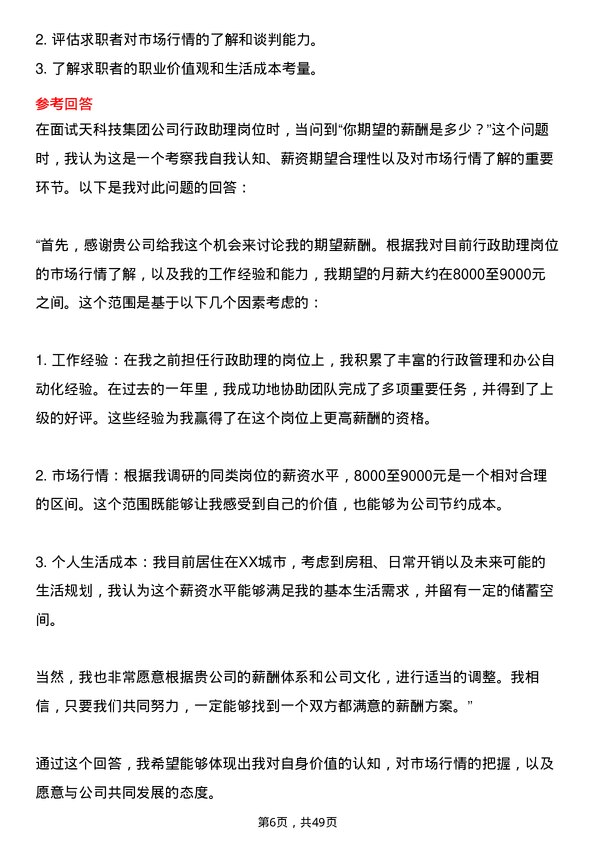 2. 评估求职者对市场行情的了解和谈判能力。
3. 了解求职者的职业价值观和生活成本考量。

参考回答
在面试天科技集团公司行政助理岗位时，当问到“你期望的薪酬是多少？”这个问题时，我认为这是一个考察我自我认知、薪资期望合理性以及对市场行情了解的重要环节。以下是我对此问题的回答：

“首先，感谢贵公司给我这个机会来讨论我的期望薪酬。根据我对目前行政助理岗位的市场行情了解，以及我的工作经验和能力，我期望的月薪大约在8000至9000元之间。这个范围是基于以下几个因素考虑的：

1. 工作经验：在我之前担任行政助理的岗位上，我积累了丰富的行政管理和办公自动化经验。在过去的一年里，我成功地协助团队完成了多项重要任务，并得到了上级的好评。这些经验为我赢得了在这个岗位上更高薪酬的资格。

2. 市场行情：根据我调研的同类岗位的薪资水平，8000至9000元是一个相对合理的区间。这个范围既能够让我感受到自己的价值，也能够为公司节约成本。

3. 个人生活成本：我目前居住在XX城市，考虑到房租、日常开销以及未来可能的生活规划，我认为这个薪资水平能够满足我的基本生活需求，并留有一定的储蓄空间。

当然，我也非常愿意根据贵公司的薪酬体系和公司文化，进行适当的调整。我相信，只要我们共同努力，一定能够找到一个双方都满意的薪酬方案。”

通过这个回答，我希望能够体现出我对自身价值的认知，对市场行情的把握，以及愿意与公司共同发展的态度。

第6页，共49页